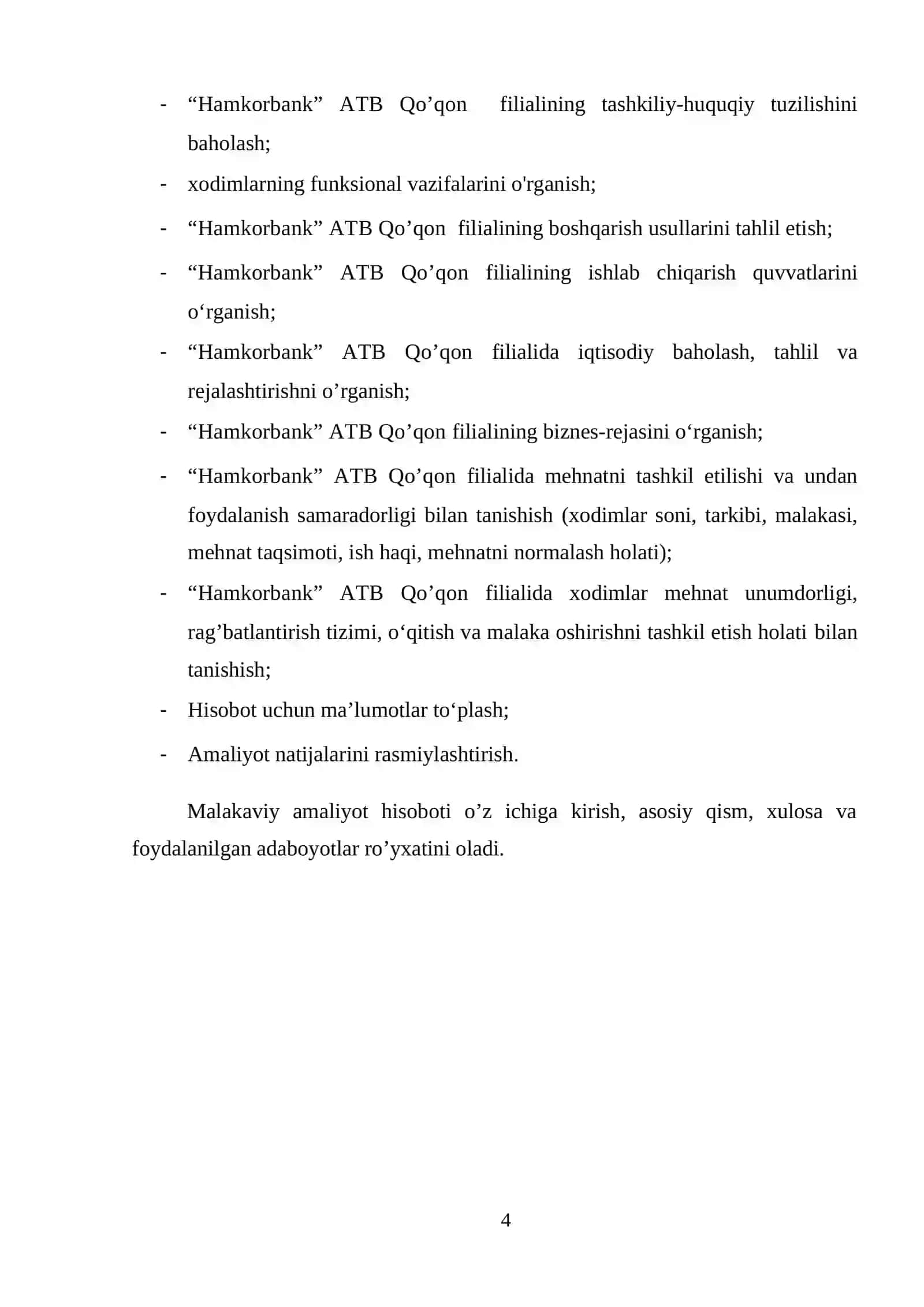 - “Hamkorbank” ATB Qo’qon filialining tashkiliy-huquqiy tuzilishini baholash;
- xodimlarning funksional vazifalarini o'rganish;
- “Hamkorbank” ATB Qo’qon filialining boshqarish usullarini tahlil etish;
- “Hamkorbank” ATB Qo’qon filialining ishlab chiqarish quvvatlarini o‘rganish;
- “Hamkorbank” ATB Qo’qon filialida iqtisodiy baholash, tahlil va rejalashtirishni o’rganish;
- “Hamkorbank” ATB Qo’qon filialining biznes-rejasini o‘rganish;
- “Hamkorbank” ATB Qo’qon filialida mehnatni tashkil etilishi va undan foydalanish samaradorligi bilan tanishish (xodimlar soni, tarkibi, malakasi, mehnat taqsimoti, ish haqi, mehnatni normalash holati);
- “Hamkorbank” ATB Qo’qon filialida xodimlar mehnat unumdorligi, rag’batlantirish tizimi, o‘qitish va malaka oshirishni tashkil etish holati bilan tanishish;
- Hisobot uchun ma’lumotlar to‘plash;
- Amaliyot natijalarini rasmiylashtirish.

Malakaviy amaliyot hisoboti o’z ichiga kirish, asosiy qism, xulosa va foydalanilgan adaboyotlar ro’yxatini oladi.

4